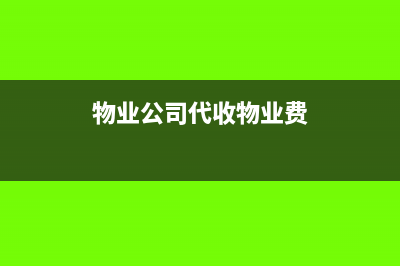 物业公司代收物业费